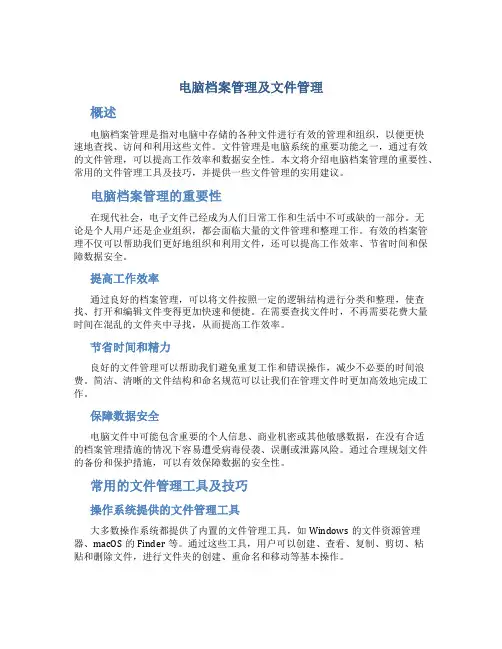 电脑档案管理及文件管理

概述

电脑档案管理是指对电脑中存储的各种文件进行有效的管理和组织，以便更快速地查找、访问和利用这些文件。文件管理是电脑系统的重要功能之一，通过有效的文件管理，可以提高工作效率和数据安全性。本文将介绍电脑档案管理的重要性、常用的文件管理工具及技巧，并提供一些文件管理的实用建议。

电脑档案管理的重要性

在现代社会，电子文件已经成为人们日常工作和生活中不可或缺的一部分。无论是个人用户还是企业组织，都会面临大量的文件管理和整理工作。有效的档案管理不仅可以帮助我们更好地组织和利用文件，还可以提高工作效率、节省时间和保障数据安全。

提高工作效率

通过良好的档案管理，可以将文件按照一定的逻辑结构进行分类和整理，使查找、打开和编辑文件变得更加快速和便捷。在需要查找文件时，不再需要花费大量时间在混乱的文件夹中寻找，从而提高工作效率。

节省时间和精力

良好的文件管理可以帮助我们避免重复工作和错误操作，减少不必要的时间浪费。简洁、清晰的文件结构和命名规范可以让我们在管理文件时更加高效地完成工作。

保障数据安全

电脑文件中可能包含重要的个人信息、商业机密或其他敏感数据，在没有合适的档案管理措施的情况下容易遭受病毒侵袭、误删或泄露风险。通过合理规划文件的备份和保护措施，可以有效保障数据的安全性。

常用的文件管理工具及技巧

操作系统提供的文件管理工具

大多数操作系统都提供了内置的文件管理工具，如 Windows 的文件资源管理器、macOS 的 Finder 等。通过这些工具，用户可以创建、查看、复制、剪切、粘贴和删除文件，进行文件夹的创建、重命名和移动等基本操作。